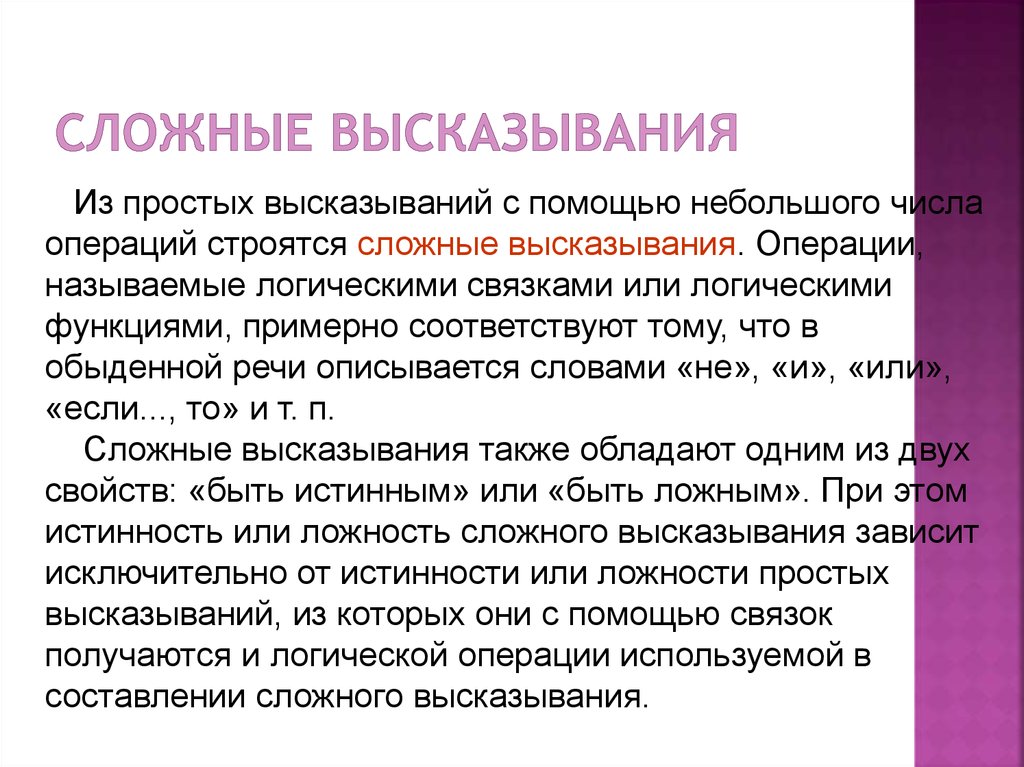 СЛОЖНЫЕ ВЫСКАЗЫВАНИЯ

Из простых высказываний с помощью небольшого числа операций строятся сложные высказывания. Операции, называемые логическими связками или логическими функциями, примерно соответствуют тому, что в обыденной речи описывается словами «не», «и», «или», «если..., то» и т. п.

Сложные высказывания также обладают одним из двух свойств: «быть истинным» или «быть ложным». При этом истинность или ложность сложного высказывания зависит исключительно от истинности или ложности простых высказываний, из которых они с помощью связок получаются и логической операции используемой в составлении сложного высказывания.